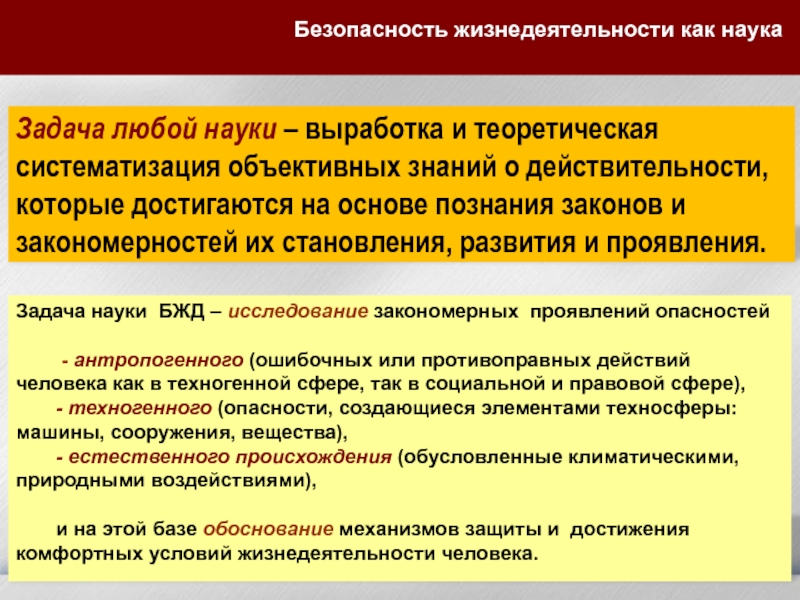 Безопасность жизнедеятельности как наука

Задача любой науки – выработка и теоретическая систематизация объективных знаний о действительности, которые достигаются на основе познания законов и закономерностей их становления, развития и проявления.

Задача науки БЖД – исследование закономерных проявлений опасностей

- антропогенного (ошибочных или противоправных действий человека как в техногенной сфере, так в социальной и правовой сфере),
- техногенного (опасности, создающиеся элементами техносферы: машины, сооружения, вещества),
- естественного происхождения (обусловленные климатическими, природными воздействиями),

и на этой базе обоснование механизмов защиты и достижения комфортных условий жизнедеятельности человека.